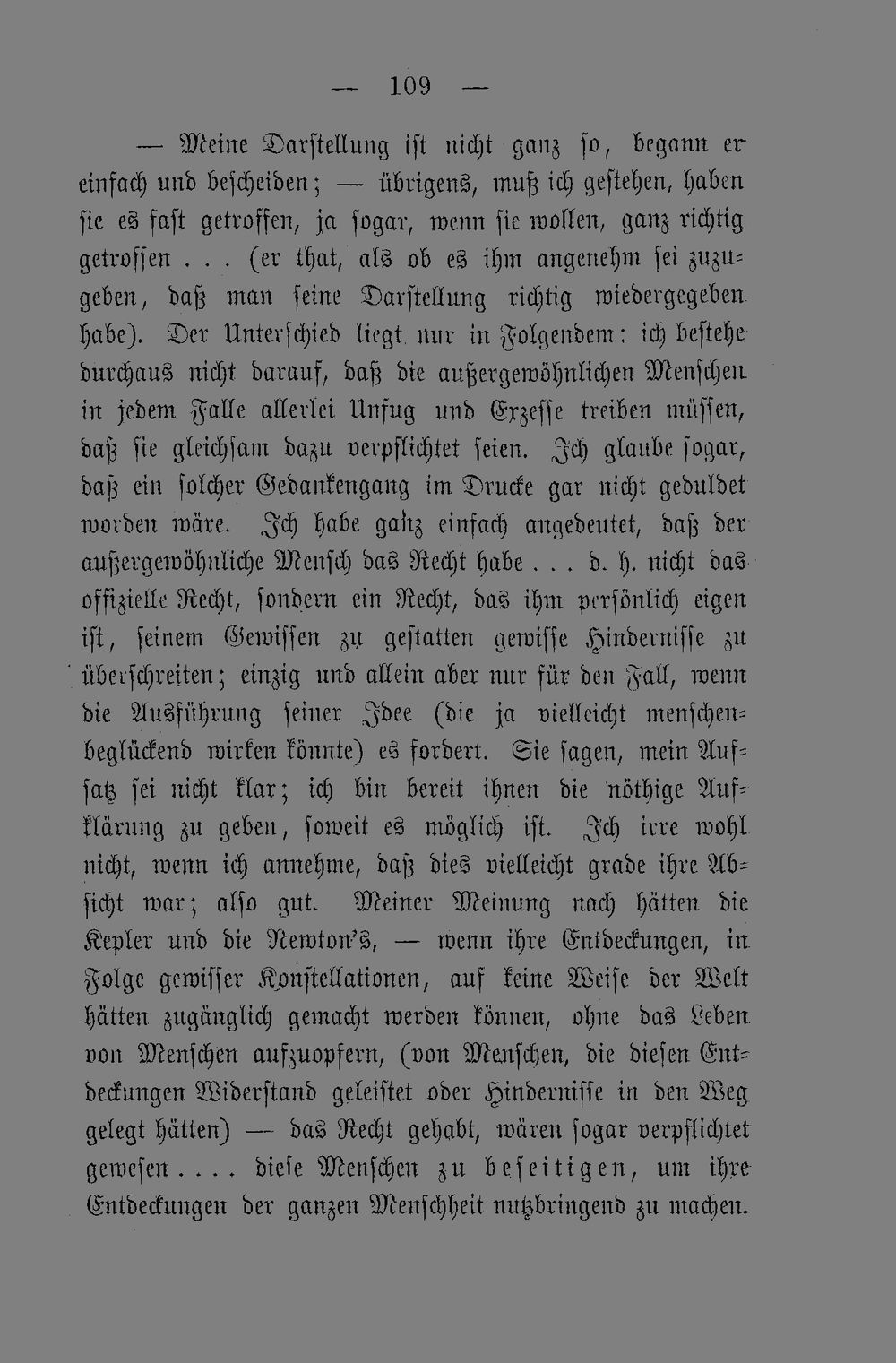 — 109 —

— Meine Darstellung ist nicht ganz so, begann er einfach und bescheiden; — übrigens, muß ich gestehen, haben sie es fast getroffen, ja sogar, wenn sie wollen, ganz richtig getroffen . . . (er that, als ob es ihm angenehm sei zuzugeben, daß man seine Darstellung richtig wiedergegeben habe). Der Unterschied liegt nur in Folgendem: ich bestehe durchaus nicht darauf, daß die außergewöhnlichen Menschen in jedem Falle allerlei Unfug und Exzesse treiben müssen, daß sie gleichsam dazu verpflichtet seien. Ich glaube sogar, daß ein solcher Gedankengang im Drucke gar nicht geduldet worden wäre. Ich habe ganz einfach angedeutet, daß der außergewöhnliche Mensch das Recht habe . . . d. h. nicht das offizielle Recht, sondern ein Recht, das ihm persönlich eigen ist, seinem Gewissen zu gestatten gewisse Hindernisse zu überschreiten; einzig und allein aber nur für den Fall, wenn die Ausführung seiner Idee (die ja vielleicht menschenbeglückend wirken könnte) es fordert. Sie sagen, mein Aufsatz sei nicht klar; ich bin bereit ihnen die nöthige Aufklärung zu geben, soweit es möglich ist. Ich irre wohl nicht, wenn ich annehme, daß dies vielleicht grade ihre Absicht war; also gut. Meiner Meinung nach hätten die Kepler und die Newton's, — wenn ihre Entdeckungen, in Folge gewisser Konstellationen, auf keine Weise der Welt hätten zugänglich gemacht werden können, ohne das Leben von Menschen aufzuopfern, (von Menschen, die diesen Entdeckungen Widerstand geleistet oder Hindernisse in den Weg gelegt hätten) — das Recht gehabt, wären sogar verpflichtet gewesen . . . . diese Menschen zu beseitigen, um ihre Entdeckungen der ganzen Menschheit nutzbringend zu machen.